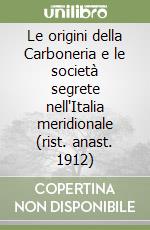 unilibro

Le origini della Carboneria e le società segrete nell'Italia meridionale (rist. anast. 1912)

COPERTINA NON DISPONIBILE